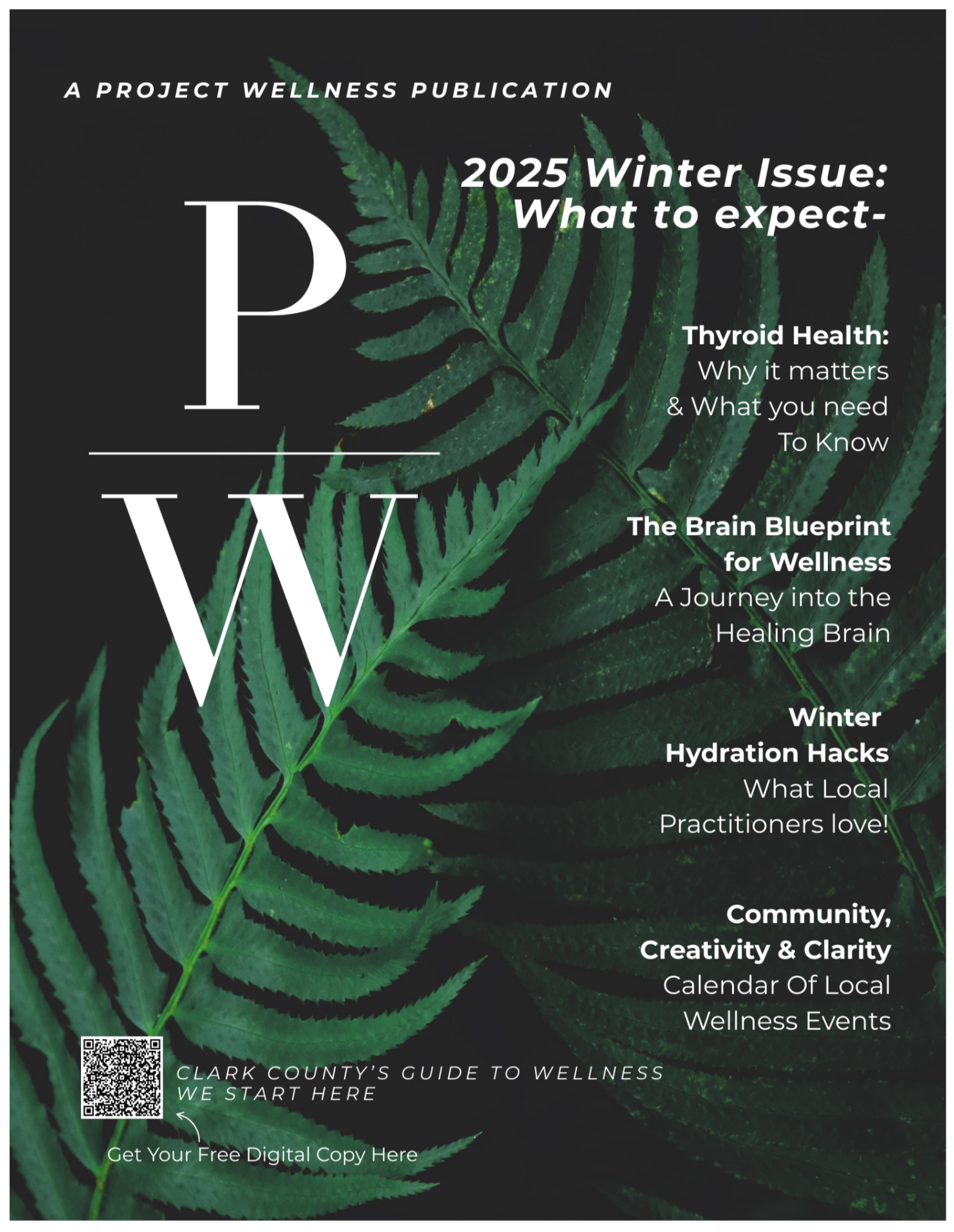 A PROJECT WELLNESS PUBLICATION

2025 Winter Issue: What to expect-

P

W

Thyroid Health:
Why it matters & What you need To Know

The Brain Blueprint for Wellness
A Journey into the Healing Brain

Winter Hydration Hacks
What Local Practitioners love!

Community, Creativity & Clarity
Calendar Of Local Wellness Events

CLARK COUNTY'S GUIDE TO WELLNESS
WE START HERE

Get Your Free Digital Copy Here